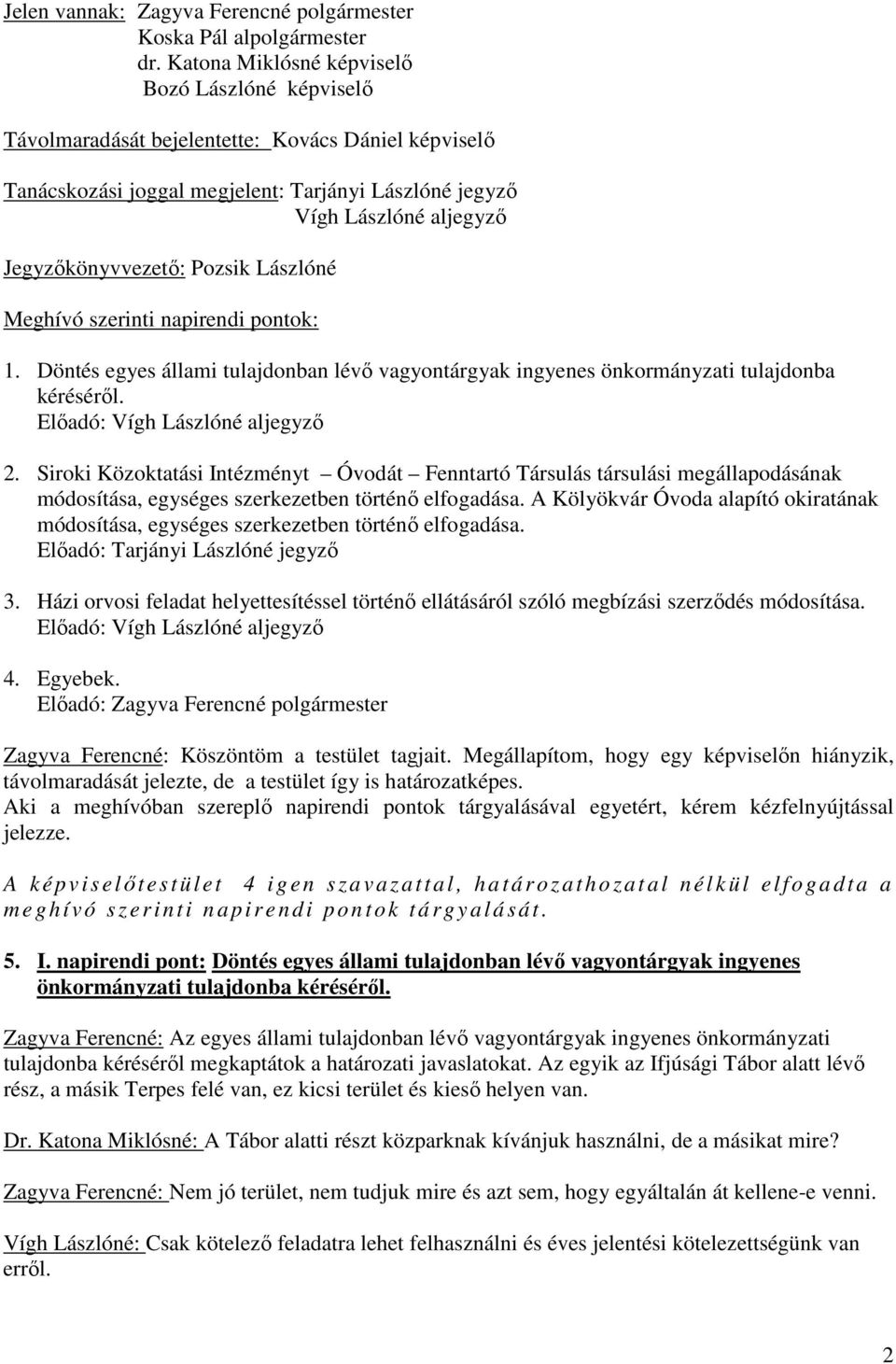 Jelen vannak: Zagyva Ferencné polgármester
Koska Pál alpolgármester
dr. Katona Miklósné képviselő
Bozó Lászlóné képviselő

Távolmaradását bejelentette: Kovács Dániel képviselő

Tanácskozási joggal megjelent: Tarjányi Lászlóné jegyző
Vígh Lászlóné aljegyző

Jegyzőkönyvvezető: Pozsik Lászlóné

Meghívó szerinti napirendi pontok:

1. Döntés egyes állami tulajdonban lévő vagyontárgyak ingyenes önkormányzati tulajdonba kéréséről.
Előadó: Vígh Lászlóné aljegyző

2. Siroki Közoktatási Intézményt – Óvodát – Fenntartó Társulás társulási megállapodásának módosítása, egységes szerkezetben történő elfogadása. A Kölyökvár Óvoda alapító okiratának módosítása, egységes szerkezetben történő elfogadása.
Előadó: Tarjányi Lászlóné jegyző

3. Házi orvosi feladat helyettesítéssel történő ellátásáról szóló megbízási szerződés módosítása.
Előadó: Vígh Lászlóné aljegyző

4. Egyebek.
Előadó: Zagyva Ferencné polgármester

Zagyva Ferencné: Köszöntöm a testület tagjait. Megállapítom, hogy egy képviselőn hiányzik, távolmaradását jelezte, de a testület így is határozatképes.
Aki a meghívóban szereplő napirendi pontok tárgyalásával egyetért, kérem kézfelnyújtással jelezze.

A képviselőtestület 4 igen szavazattal, határozathozatal nélkül elfogadta a meghívó szerinti napirendi pontok tárgyalását.

5. I. napirendi pont: Döntés egyes állami tulajdonban lévő vagyontárgyak ingyenes önkormányzati tulajdonba kéréséről.

Zagyva Ferencné: Az egyes állami tulajdonban lévő vagyontárgyak ingyenes önkormányzati tulajdonba kéréséről megkaptátok a határozati javaslatokat. Az egyik az Ifjúsági Tábor alatt lévő rész, a másik Terpes felé van, ez kicsi terület és kieső helyen van.

Dr. Katona Miklósné: A Tábor alatti részt közparknak kívánjuk használni, de a másikat mire?

Zagyva Ferencné: Nem jó terület, nem tudjuk mire és azt sem, hogy egyáltalán át kellene-e venni.

Vígh Lászlóné: Csak kötelező feladatra lehet felhasználni és éves jelentési kötelezettségünk van erről.

2